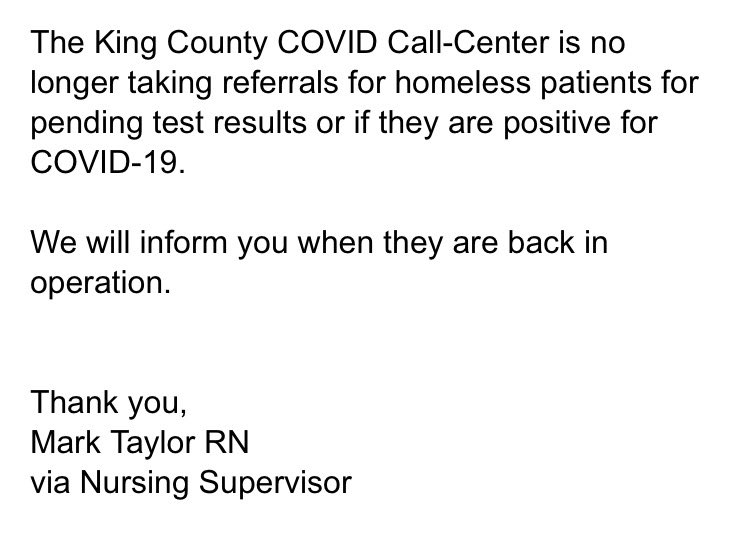 The King County COVID Call-Center is no longer taking referrals for homeless patients for pending test results or if they are positive for COVID-19.

We will inform you when they are back in operation.

Thank you,
Mark Taylor RN
via Nursing Supervisor